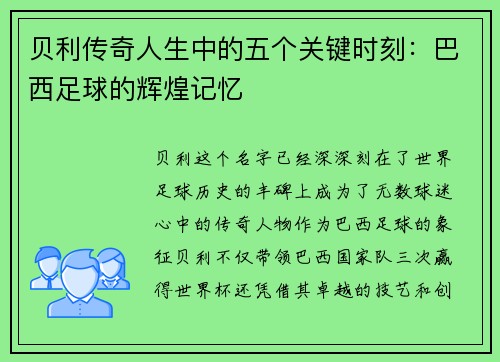 贝利传奇人生中的五个关键时刻：巴西足球的辉煌记忆

贝利这个名字已经深深刻在了世界足球历史的丰碑上成为了无数球迷心中的传奇人物作为巴西足球的象征贝利不仅带领巴西国家队三次赢得世界杯还凭借其卓越的技艺和创